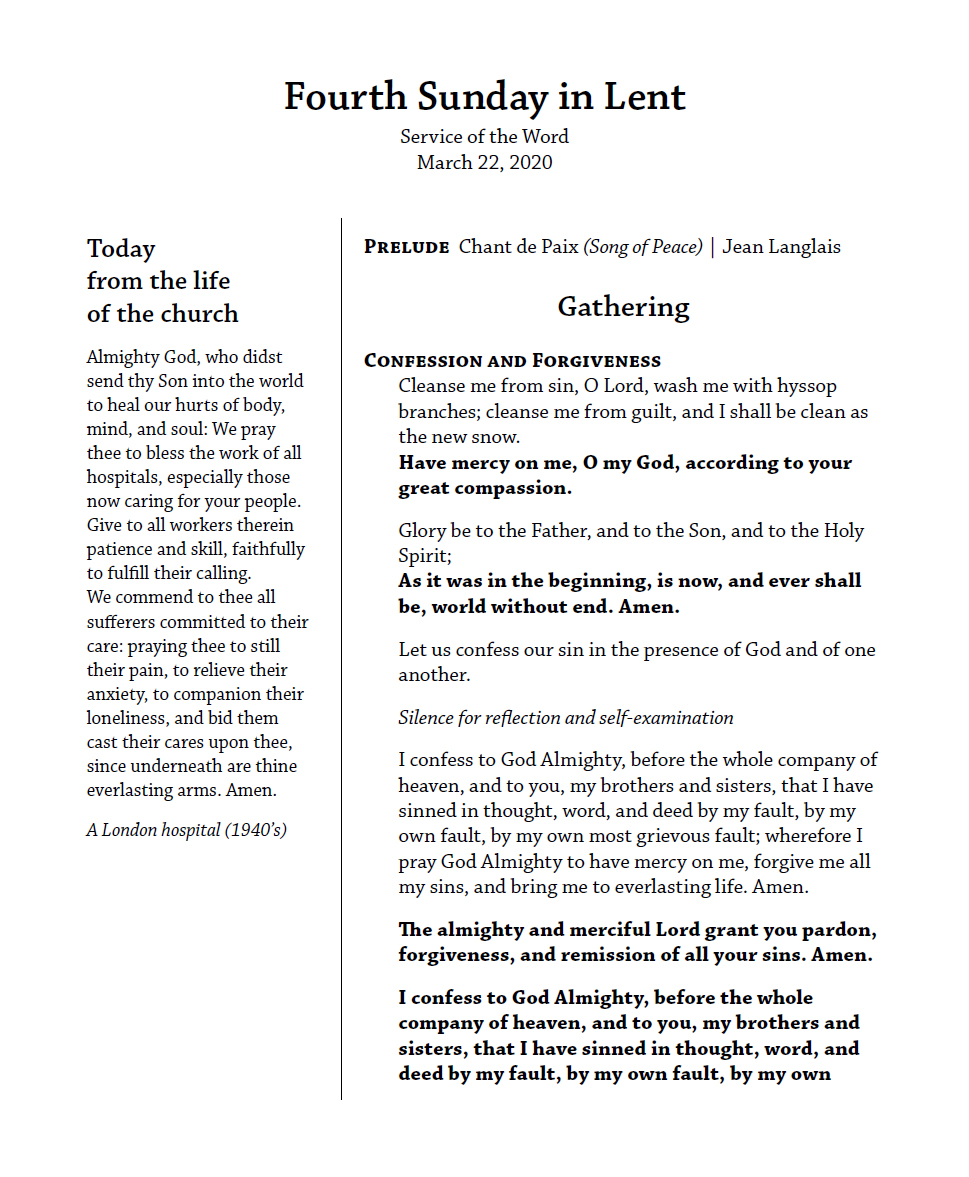 Fourth Sunday in Lent
Service of the Word
March 22, 2020

Today from the life of the church

Almighty God, who didst send thy Son into the world to heal our hurts of body, mind, and soul: We pray thee to bless the work of all hospitals, especially those now caring for your people. Give to all workers therein patience and skill, faithfully to fulfill their calling.
We commend to thee all sufferers committed to their care: praying thee to still their pain, to relieve their anxiety, to companion their loneliness, and bid them cast their cares upon thee, since underneath are thine everlasting arms. Amen.

A London hospital (1940's)

PRELUDE Chant de Paix (Song of Peace) | Jean Langlais

Gathering

CONFESSION AND FORGIVENESS
Cleanse me from sin, O Lord, wash me with hyssop branches; cleanse me from guilt, and I shall be clean as the new snow.
Have mercy on me, O my God, according to your great compassion.

Glory be to the Father, and to the Son, and to the Holy Spirit;
As it was in the beginning, is now, and ever shall be, world without end. Amen.

Let us confess our sin in the presence of God and of one another.

Silence for reflection and self-examination

I confess to God Almighty, before the whole company of heaven, and to you, my brothers and sisters, that I have sinned in thought, word, and deed by my fault, by my own fault, by my own most grievous fault; wherefore I pray God Almighty to have mercy on me, forgive me all my sins, and bring me to everlasting life. Amen.

The almighty and merciful Lord grant you pardon, forgiveness, and remission of all your sins. Amen.

I confess to God Almighty, before the whole company of heaven, and to you, my brothers and sisters, that I have sinned in thought, word, and deed by my fault, by my own fault, by my own